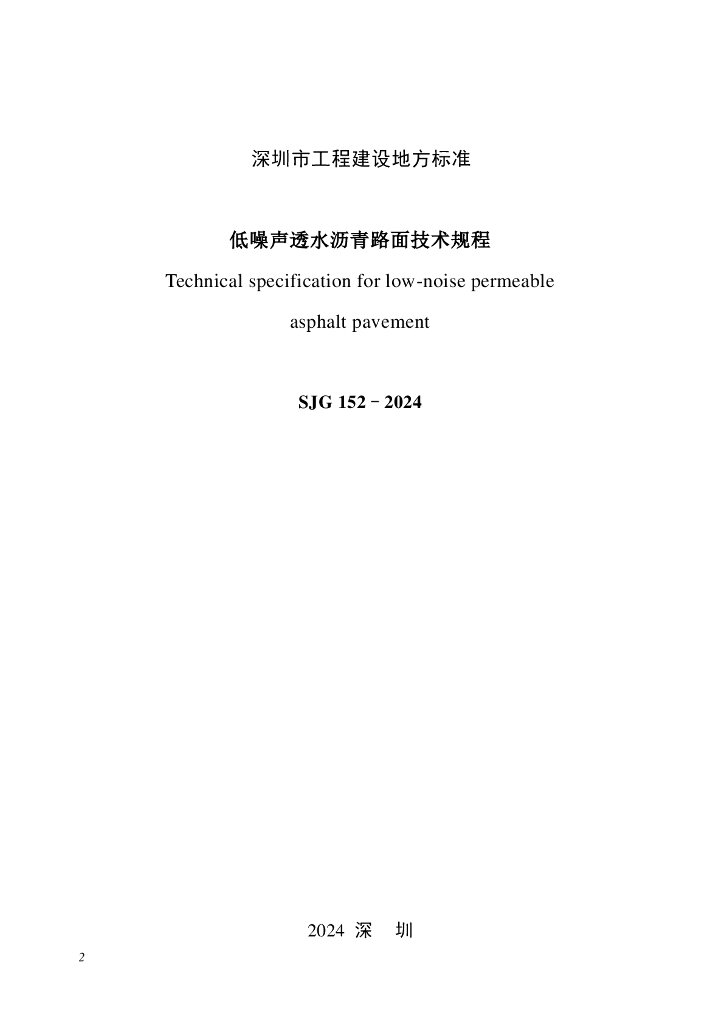 深圳市工程建设地方标准

低噪声透水沥青路面技术规程

Technical specification for low-noise permeable asphalt pavement

SJG 152－2024

2024 深 圳

2